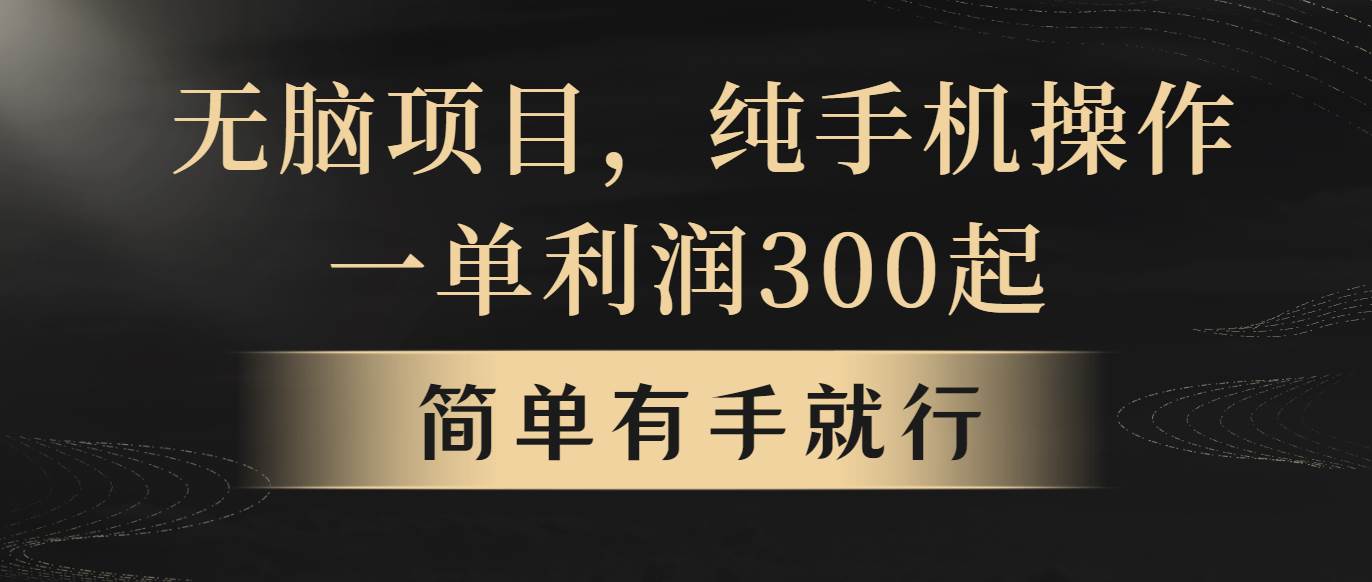 无脑项目，纯手机操作
一单利润300起

简单有手就行